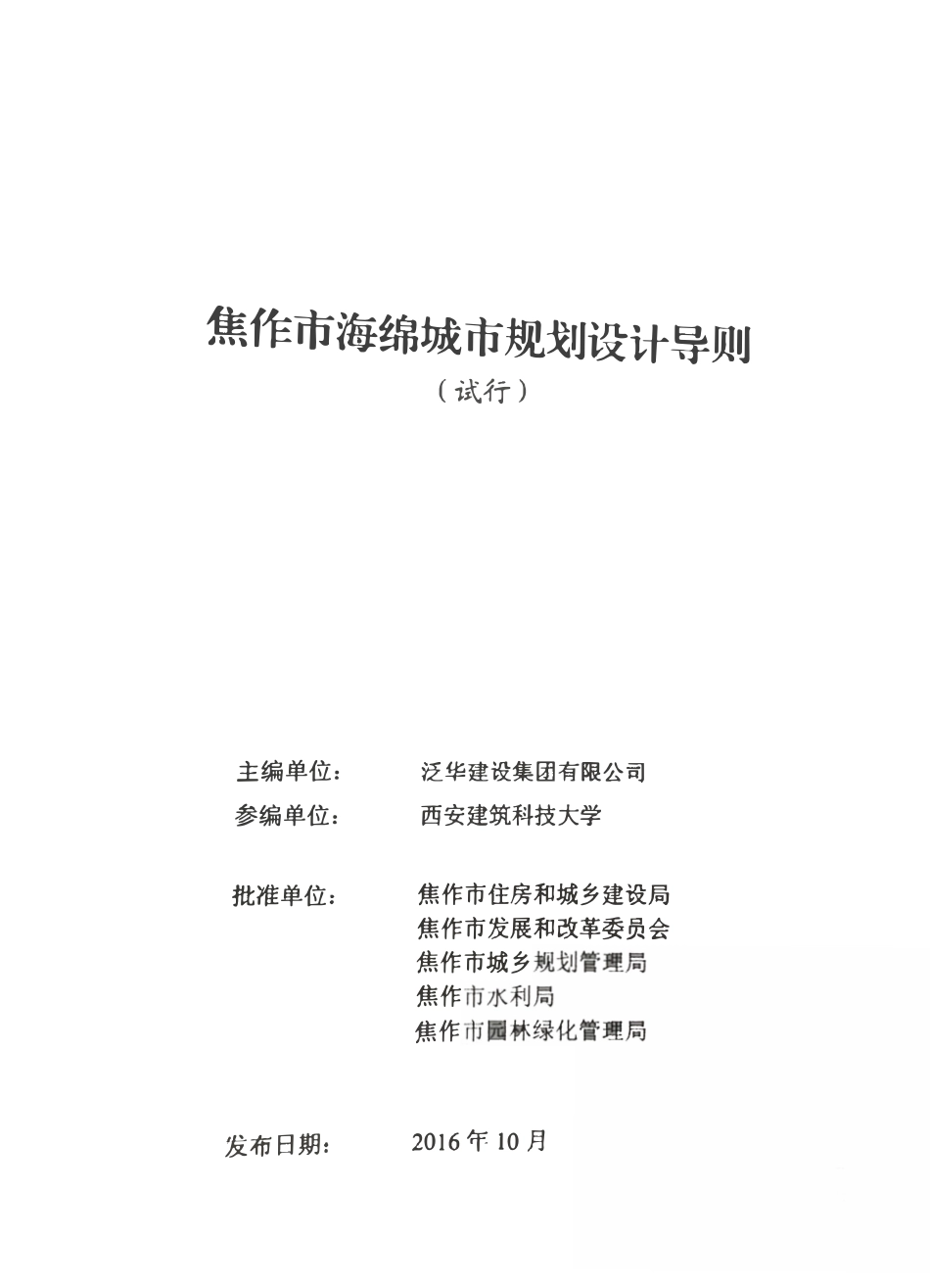 焦作市海绵城市规划设计导则

（试行）

主编单位：　泛华建设集团有限公司

参编单位：　西安建筑科技大学

批准单位：　焦作市住房和城乡建设局
焦作市发展和改革委员会
焦作市城乡规划管理局
焦作市水利局
焦作市园林绿化管理局

发布日期：　2016 年 10 月